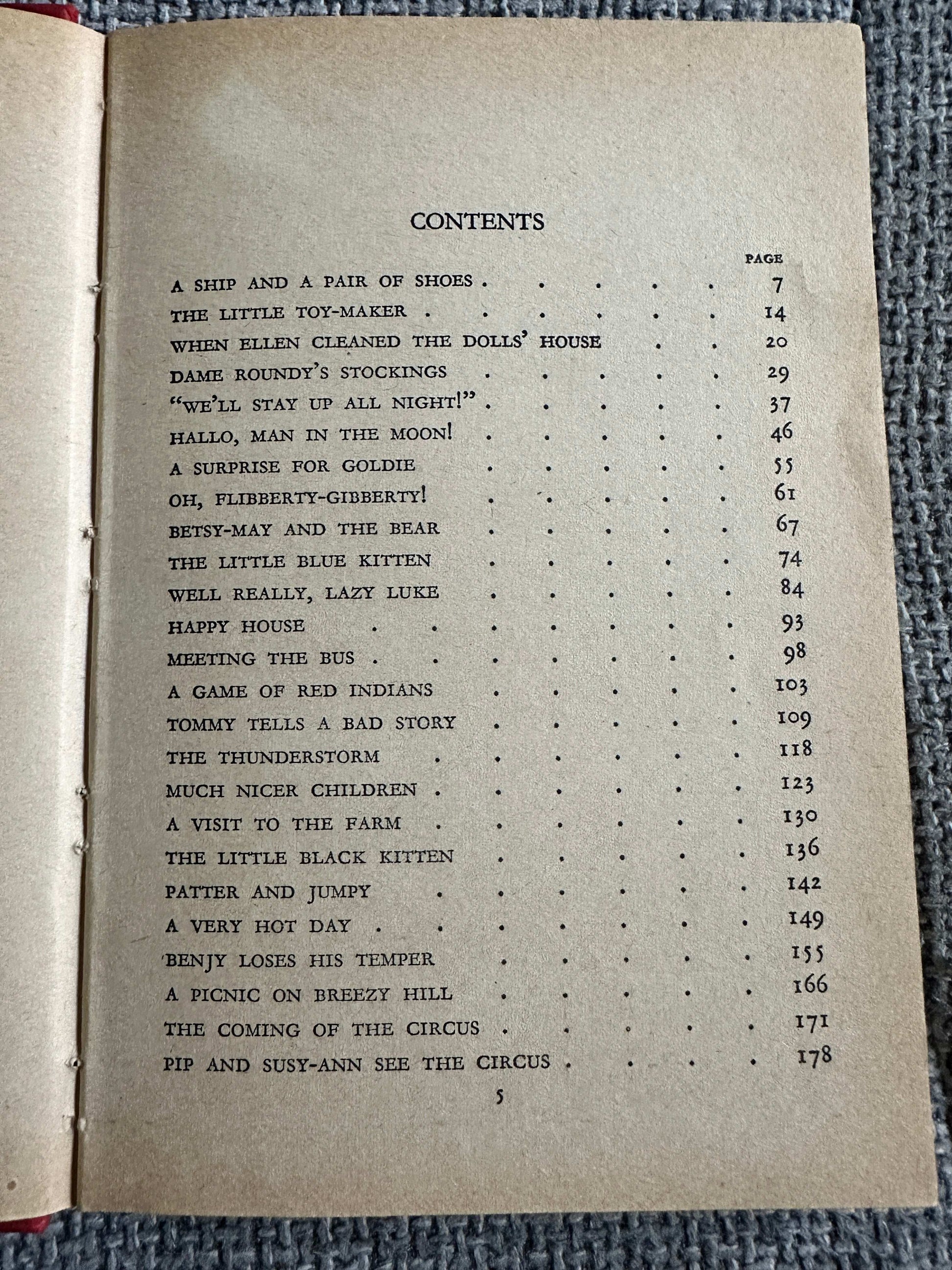 CONTENTS

PAGE

A SHIP AND A PAIR OF SHOES 7
THE LITTLE TOY-MAKER 14
WHEN ELLEN CLEANED THE DOLLS' HOUSE 20
DAME ROUNDY'S STOCKINGS 29
"WE'LL STAY UP ALL NIGHT!" 37
HALLO, MAN IN THE MOON! 46
A SURPRISE FOR GOLDIE 55
OH, FLIBBERTY-GIBBERTY! 61
BETSY-MAY AND THE BEAR 67
THE LITTLE BLUE KITTEN 74
WELL REALLY, LAZY LUKE 84
HAPPY HOUSE 93
MEETING THE BUS 98
A GAME OF RED INDIANS 103
TOMMY TELLS A BAD STORY 109
THE THUNDERSTORM 118
MUCH NICER CHILDREN 123
A VISIT TO THE FARM 130
THE LITTLE BLACK KITTEN 136
PATTER AND JUMPY 142
A VERY HOT DAY 149
BENJY LOSES HIS TEMPER 155
A PICNIC ON BREEZY HILL 166
THE COMING OF THE CIRCUS 171
PIP AND SUSY-ANN SEE THE CIRCUS 178

5